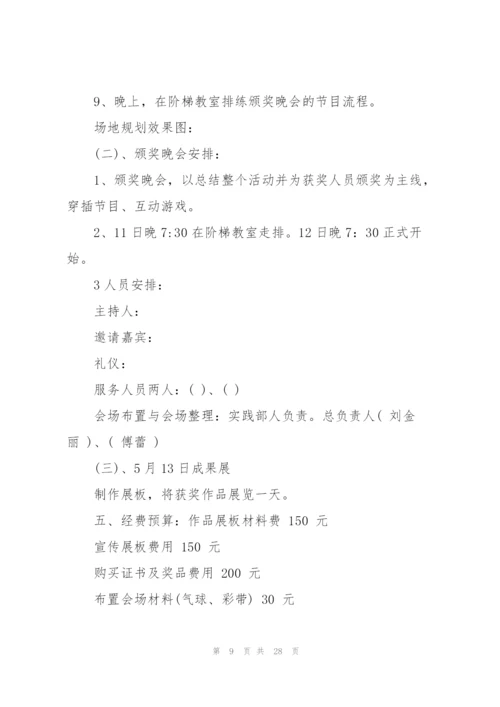 9、晚上，在阶梯教室排练颁奖晚会的节目流程。

场地规划效果图：

(二)、颁奖晚会安排：

1、颁奖晚会，以总结整个活动并为获奖人员颁奖为主线，穿插节目、互动游戏。

2、11日晚7:30在阶梯教室走排。12日晚7：30正式开始。

3人员安排：

主持人：

邀请嘉宾：

礼仪：

服务人员两人：( )、( )

会场布置与会场整理：实践部人负责。总负责人( 刘金丽 )、( 傅蕾 )

(三)、5月13日成果展

制作展板，将获奖作品展览一天。

五、经费预算：作品展板材料费 150 元

宣传展板费用 150 元

购买证书及奖品费用 200 元

布置会场材料(气球、彩带) 30 元

第 9 页 共 28 页